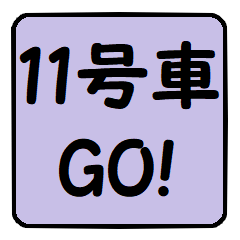 11号車
GO!